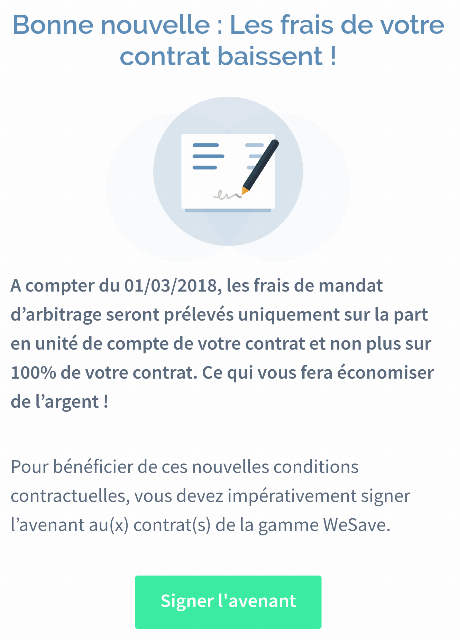 Bonne nouvelle : Les frais de votre contrat baissent !

A compter du 01/03/2018, les frais de mandat d’arbitrage seront prélevés uniquement sur la part en unité de compte de votre contrat et non plus sur 100% de votre contrat. Ce qui vous fera économiser de l’argent !

Pour bénéficier de ces nouvelles conditions contractuelles, vous devez impérativement signer l’avenant au(x) contrat(s) de la gamme WeSave.

Signer l'avenant